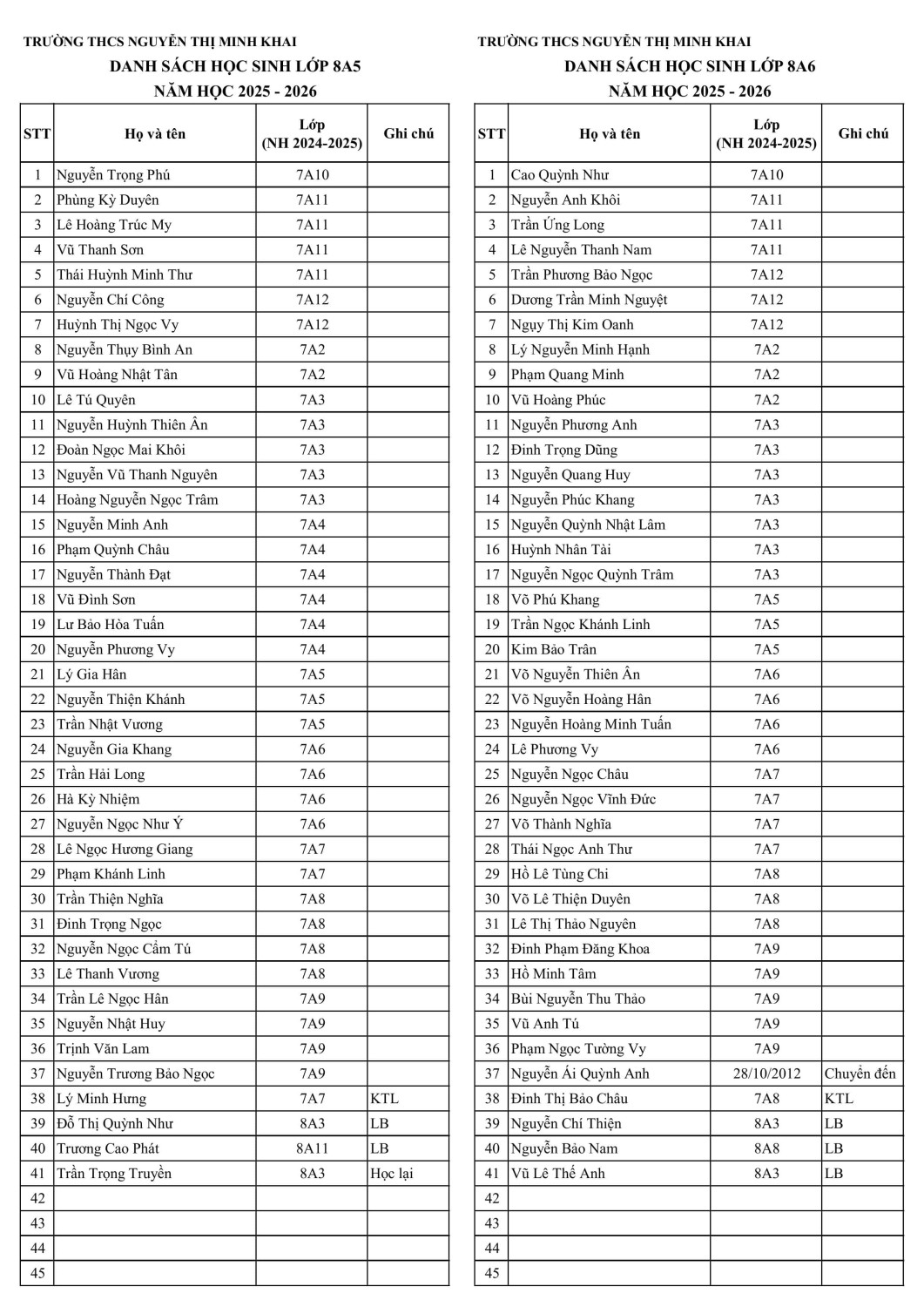 TRƯỜNG THCS NGUYỄN THỊ MINH KHAI
DANH SÁCH HỌC SINH LỚP 8A5
NĂM HỌC 2025 - 2026

| STT | Họ và tên | Lớp (NH 2024-2025) | Ghi chú |
|---|---|---|---|
| 1 | Nguyễn Trọng Phú | 7A10 | |
| 2 | Phùng Kỳ Duyên | 7A11 | |
| 3 | Lê Hoàng Trúc My | 7A11 | |
| 4 | Vũ Thanh Sơn | 7A11 | |
| 5 | Thái Huỳnh Minh Thư | 7A11 | |
| 6 | Nguyễn Chí Công | 7A12 | |
| 7 | Huỳnh Thị Ngọc Vy | 7A12 | |
| 8 | Nguyễn Thụy Bình An | 7A2 | |
| 9 | Vũ Hoàng Nhật Tân | 7A2 | |
| 10 | Lê Tú Quyên | 7A3 | |
| 11 | Nguyễn Huỳnh Thiên Ân | 7A3 | |
| 12 | Đoàn Ngọc Mai Khôi | 7A3 | |
| 13 | Nguyễn Vũ Thanh Nguyên | 7A3 | |
| 14 | Hoàng Nguyễn Ngọc Trâm | 7A3 | |
| 15 | Nguyễn Minh Anh | 7A4 | |
| 16 | Phạm Quỳnh Châu | 7A4 | |
| 17 | Nguyễn Thành Đạt | 7A4 | |
| 18 | Vũ Đình Sơn | 7A4 | |
| 19 | Lư Bảo Hòa Tuấn | 7A4 | |
| 20 | Nguyễn Phương Vy | 7A4 | |
| 21 | Lý Gia Hân | 7A5 | |
| 22 | Nguyễn Thiện Khánh | 7A5 | |
| 23 | Trần Nhật Vương | 7A5 | |
| 24 | Nguyễn Gia Khang | 7A6 | |
| 25 | Trần Hải Long | 7A6 | |
| 26 | Hà Kỳ Nhiệm | 7A6 | |
| 27 | Nguyễn Ngọc Như Ý | 7A6 | |
| 28 | Lê Ngọc Hương Giang | 7A7 | |
| 29 | Phạm Khánh Linh | 7A7 | |
| 30 | Trần Thiện Nghĩa | 7A8 | |
| 31 | Đinh Trọng Ngọc | 7A8 | |
| 32 | Nguyễn Ngọc Cẩm Tú | 7A8 | |
| 33 | Lê Thanh Vương | 7A8 | |
| 34 | Trần Lê Ngọc Hân | 7A9 | |
| 35 | Nguyễn Nhật Huy | 7A9 | |
| 36 | Trịnh Văn Lam | 7A9 | |
| 37 | Nguyễn Trương Bảo Ngọc | 7A9 | |
| 38 | Lý Minh Hưng | 7A7 | KTL |
| 39 | Đỗ Thị Quỳnh Như | 8A3 | LB |
| 40 | Trương Cao Phát | 8A11 | LB |
| 41 | Trần Trọng Truyền | 8A3 | Học lại |
| 42 | | | |
| 43 | | | |
| 44 | | | |
| 45 | | | |

TRƯỜNG THCS NGUYỄN THỊ MINH KHAI
DANH SÁCH HỌC SINH LỚP 8A6
NĂM HỌC 2025 - 2026

| STT | Họ và tên | Lớp (NH 2024-2025) | Ghi chú |
|---|---|---|---|
| 1 | Cao Quỳnh Như | 7A10 | |
| 2 | Nguyễn Anh Khôi | 7A11 | |
| 3 | Trần Ứng Long | 7A11 | |
| 4 | Lê Nguyễn Thanh Nam | 7A11 | |
| 5 | Trần Phương Bảo Ngọc | 7A12 | |
| 6 | Dương Trần Minh Nguyệt | 7A12 | |
| 7 | Ngụy Thị Kim Oanh | 7A12 | |
| 8 | Lý Nguyễn Minh Hạnh | 7A2 | |
| 9 | Phạm Quang Minh | 7A2 | |
| 10 | Vũ Hoàng Phúc | 7A2 | |
| 11 | Nguyễn Phương Anh | 7A3 | |
| 12 | Đinh Trọng Dũng | 7A3 | |
| 13 | Nguyễn Quang Huy | 7A3 | |
| 14 | Nguyễn Phúc Khang | 7A3 | |
| 15 | Nguyễn Quỳnh Nhật Lâm | 7A3 | |
| 16 | Huỳnh Nhân Tài | 7A3 | |
| 17 | Nguyễn Ngọc Quỳnh Trâm | 7A3 | |
| 18 | Võ Phú Khang | 7A5 | |
| 19 | Trần Ngọc Khánh Linh | 7A5 | |
| 20 | Kim Bảo Trân | 7A5 | |
| 21 | Võ Nguyễn Thiên Ân | 7A6 | |
| 22 | Võ Nguyễn Hoàng Hân | 7A6 | |
| 23 | Nguyễn Hoàng Minh Tuấn | 7A6 | |
| 24 | Lê Phương Vy | 7A6 | |
| 25 | Nguyễn Ngọc Châu | 7A7 | |
| 26 | Nguyễn Ngọc Vĩnh Đức | 7A7 | |
| 27 | Võ Thành Nghĩa | 7A7 | |
| 28 | Thái Ngọc Anh Thư | 7A7 | |
| 29 | Hồ Lê Tùng Chi | 7A8 | |
| 30 | Võ Lê Thiện Duyên | 7A8 | |
| 31 | Lê Thị Thảo Nguyên | 7A8 | |
| 32 | Đinh Phạm Đăng Khoa | 7A9 | |
| 33 | Hồ Minh Tâm | 7A9 | |
| 34 | Bùi Nguyễn Thu Thảo | 7A9 | |
| 35 | Vũ Anh Tú | 7A9 | |
| 36 | Phạm Ngọc Tường Vy | 7A9 | |
| 37 | Nguyễn Ái Quỳnh Anh | 28/10/2012 | Chuyển đến |
| 38 | Đinh Thị Bảo Châu | 7A8 | KTL |
| 39 | Nguyễn Chí Thiện | 8A3 | LB |
| 40 | Nguyễn Bảo Nam | 8A8 | LB |
| 41 | Vũ Lê Thế Anh | 8A3 | LB |
| 42 | | | |
| 43 | | | |
| 44 | | | |
| 45 | | | |